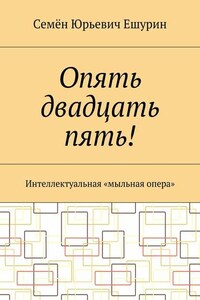 Семён Юрьевич Ешурин

Опять двадцать пять!

Интеллектуальная «мыльная опера»